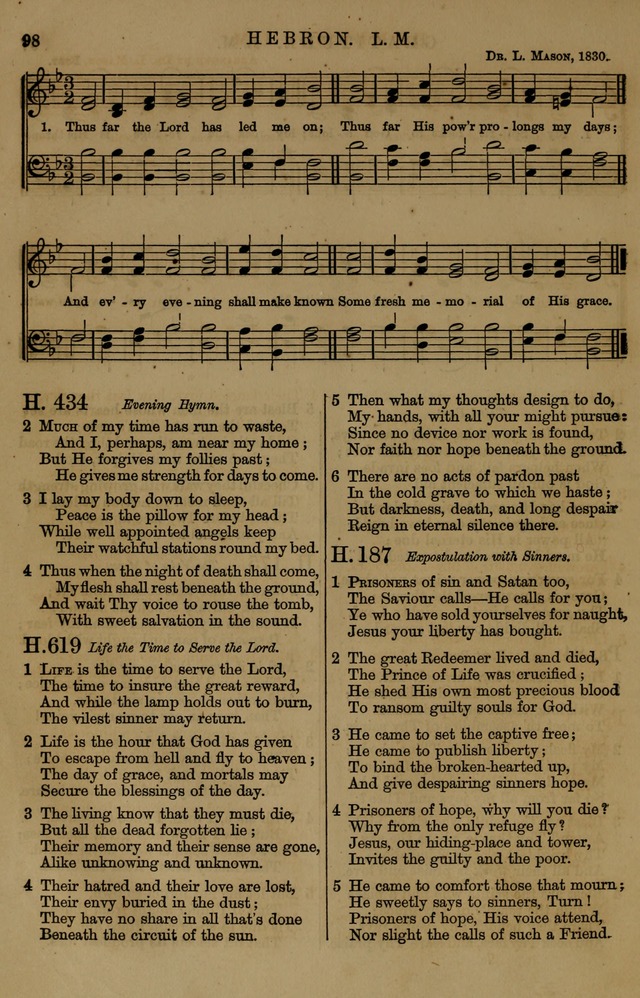 98 HEBRON. L. M.

Dr. L. Mason, 1830.

1. Thus far the Lord has led me on; Thus far His pow'r pro - longs my days;

And ev' - ry eve - ning shall make known Some fresh me - mo - rial of His grace.

H. 434 Evening Hymn.

2 Much of my time has run to waste,
And I, perhaps, am near my home;
But He forgives my follies past;
He gives me strength for days to come.

3 I lay my body down to sleep,
Peace is the pillow for my head;
While well appointed angels keep
Their watchful stations round my bed.

4 Thus when the night of death shall come,
My flesh shall rest beneath the ground,
And wait Thy voice to rouse the tomb,
With sweet salvation in the sound.

H. 619 Life the Time to Serve the Lord.

1 Life is the time to serve the Lord,
The time to insure the great reward,
And while the lamp holds out to burn,
The vilest sinner may return.

2 Life is the hour that God has given
To escape from hell and fly to heaven;
The day of grace, and mortals may
Secure the blessings of the day.

3 The living know that they must die,
But all the dead forgotten lie;
Their memory and their sense are gone,
Alike unknowing and unknown.

4 Their hatred and their love are lost,
Their envy buried in the dust;
They have no share in all that's done
Beneath the circuit of the sun.

5 Then what my thoughts design to do,
My hands, with all your might pursue:
Since no device nor work is found,
Nor faith nor hope beneath the ground.

6 There are no acts of pardon past
In the cold grave to which we haste;
But darkness, death, and long despair
Reign in eternal silence there.

H. 187 Expostulation with Sinners.

1 Prisoners of sin and Satan too,
The Saviour calls—He calls for you;
Ye who have sold yourselves for naught,
Jesus your liberty has bought.

2 The great Redeemer lived and died,
The Prince of Life was crucified;
He shed His own most precious blood
To ransom guilty souls for God.

3 He came to set the captive free;
He came to publish liberty;
To bind the broken-hearted up,
And give despairing sinners hope.

4 Prisoners of hope, why will you die?
Why from the only refuge fly?
Jesus, our hiding-place and tower,
Invites the guilty and the poor.

5 He came to comfort those that mourn;
He sweetly says to sinners, Turn!
Prisoners of hope, His voice attend,
Nor slight the calls of such a Friend.